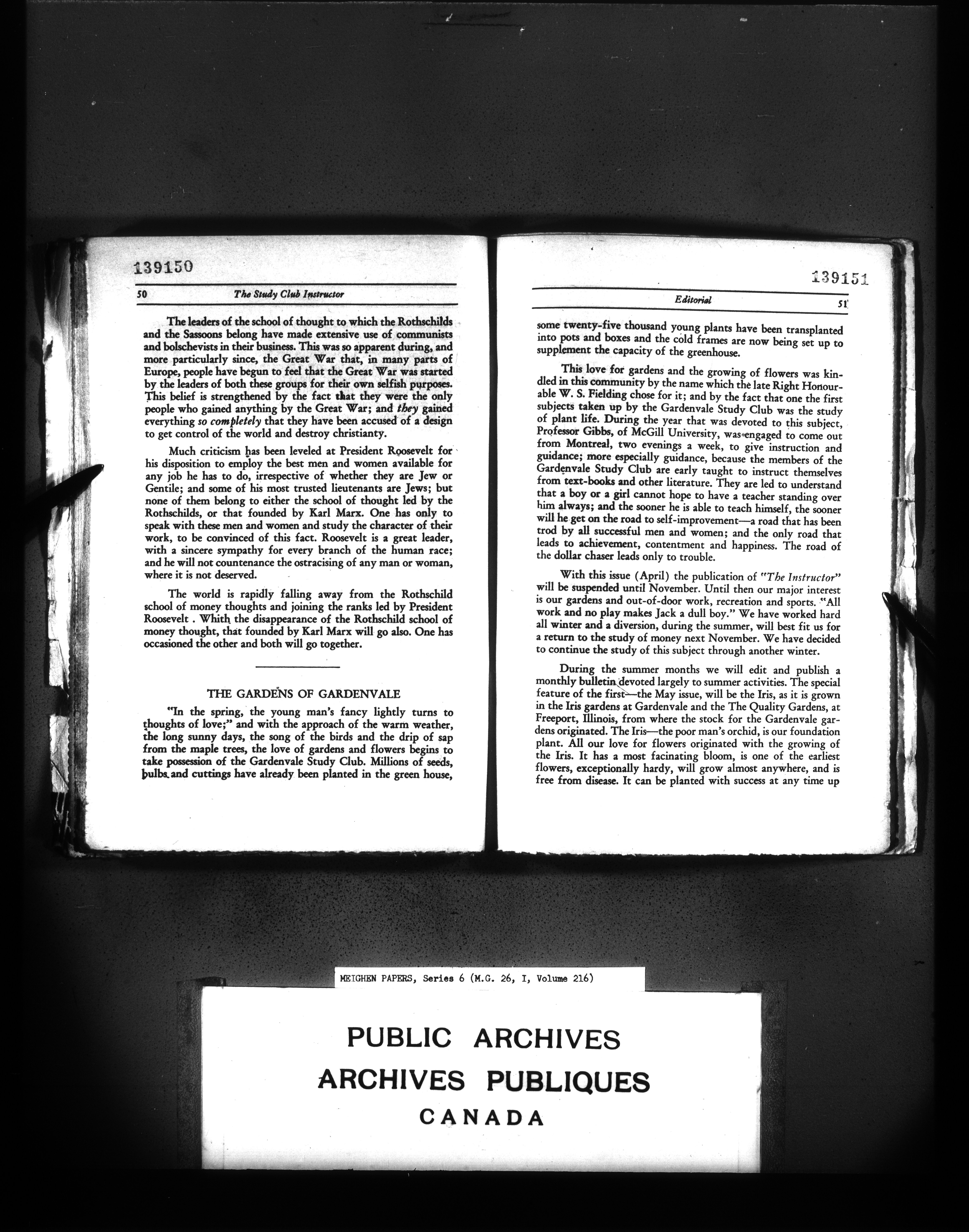 139150

50 The Study Club Instructor

The leaders of the school of thought to which the Rothschilds and the Sassoons belong have made extensive use of communists and bolschevists in their business. This was so apparent during, and more particularly since, the Great War that, in many parts of Europe, people have begun to feel that the Great War was started by the leaders of both these groups for their own selfish purposes. This belief is strengthened by the fact that they were the only people who gained anything by the Great War; and they gained everything so completely that they have been accused of a design to get control of the world and destroy christianty.

Much criticism has been leveled at President Roosevelt for his disposition to employ the best men and women available for any job he has to do, irrespective of whether they are Jew or Gentile; and some of his most trusted lieutenants are Jews; but none of them belong to either the school of thought led by the Rothschilds, or that founded by Karl Marx. One has only to speak with these men and women and study the character of their work, to be convinced of this fact. Roosevelt is a great leader, with a sincere sympathy for every branch of the human race; and he will not countenance the ostracising of any man or woman, where it is not deserved.

The world is rapidly falling away from the Rothschild school of money thoughts and joining the ranks led by President Roosevelt . Whith the disappearance of the Rothschild school of money thought, that founded by Karl Marx will go also. One has occasioned the other and both will go together.

THE GARDENS OF GARDENVALE

"In the spring, the young man's fancy lightly turns to thoughts of love;" and with the approach of the warm weather, the long sunny days, the song of the birds and the drip of sap from the maple trees, the love of gardens and flowers begins to take possession of the Gardenvale Study Club. Millions of seeds, bulbs and cuttings have already been planted in the green house,

139151

Editorial 51

some twenty-five thousand young plants have been transplanted into pots and boxes and the cold frames are now being set up to supplement the capacity of the greenhouse.

This love for gardens and the growing of flowers was kindled in this community by the name which the late Right Honourable W. S. Fielding chose for it; and by the fact that one the first subjects taken up by the Gardenvale Study Club was the study of plant life. During the year that was devoted to this subject, Professor Gibbs, of McGill University, was engaged to come out from Montreal, two evenings a week, to give instruction and guidance; more especially guidance, because the members of the Gardenvale Study Club are early taught to instruct themselves from text-books and other literature. They are led to understand that a boy or a girl cannot hope to have a teacher standing over him always; and the sooner he is able to teach himself, the sooner will he get on the road to self-improvement—a road that has been trod by all successful men and women; and the only road that leads to achievement, contentment and happiness. The road of the dollar chaser leads only to trouble.

With this issue (April) the publication of "The Instructor" will be suspended until November. Until then our major interest is our gardens and out-of-door work, recreation and sports. "All work and no play makes Jack a dull boy." We have worked hard all winter and a diversion, during the summer, will best fit us for a return to the study of money next November. We have decided to continue the study of this subject through another winter.

During the summer months we will edit and publish a monthly bulletin devoted largely to summer activities. The special feature of the first—the May issue, will be the Iris, as it is grown in the Iris gardens at Gardenvale and the The Quality Gardens, at Freeport, Illinois, from where the stock for the Gardenvale gardens originated. The Iris—the poor man's orchid, is our foundation plant. All our love for flowers originated with the growing of the Iris. It has a most facinating bloom, is one of the earliest flowers, exceptionally hardy, will grow almost anywhere, and is free from disease. It can be planted with success at any time up

MEIGHEN PAPERS, Series 6 (M.G. 26, I, Volume 216)

PUBLIC ARCHIVES
ARCHIVES PUBLIQUES
CANADA